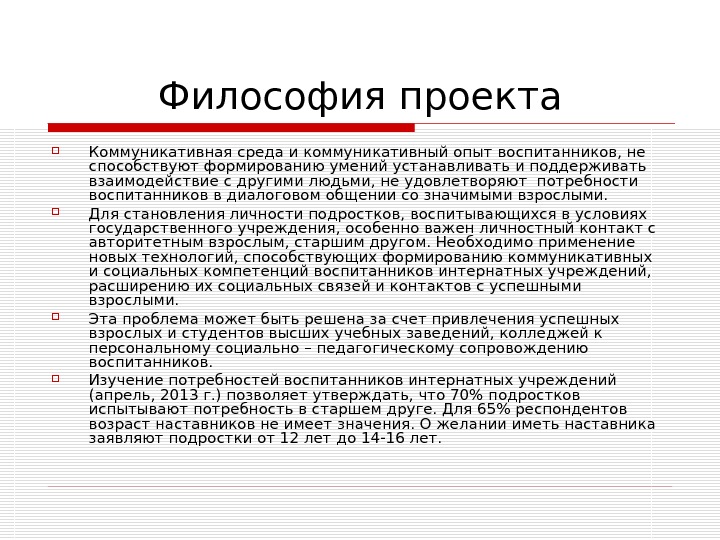 Философия проекта

Коммуникативная среда и коммуникативный опыт воспитанников, не способствуют формированию умений устанавливать и поддерживать взаимодействие с другими людьми, не удовлетворяют потребности воспитанников в диалоговом общении со значимыми взрослыми.

Для становления личности подростков, воспитывающихся в условиях государственного учреждения, особенно важен личностный контакт с авторитетным взрослым, старшим другом. Необходимо применение новых технологий, способствующих формированию коммуникативных и социальных компетенций воспитанников интернатных учреждений, расширению их социальных связей и контактов с успешными взрослыми.

Эта проблема может быть решена за счет привлечения успешных взрослых и студентов высших учебных заведений, колледжей к персональному социально – педагогическому сопровождению воспитанников.

Изучение потребностей воспитанников интернатных учреждений (апрель, 2013 г.) позволяет утверждать, что 70% подростков испытывают потребность в старшем друге. Для 65% респондентов возраст наставников не имеет значения. О желании иметь наставника заявляют подростки от 12 лет до 14-16 лет.